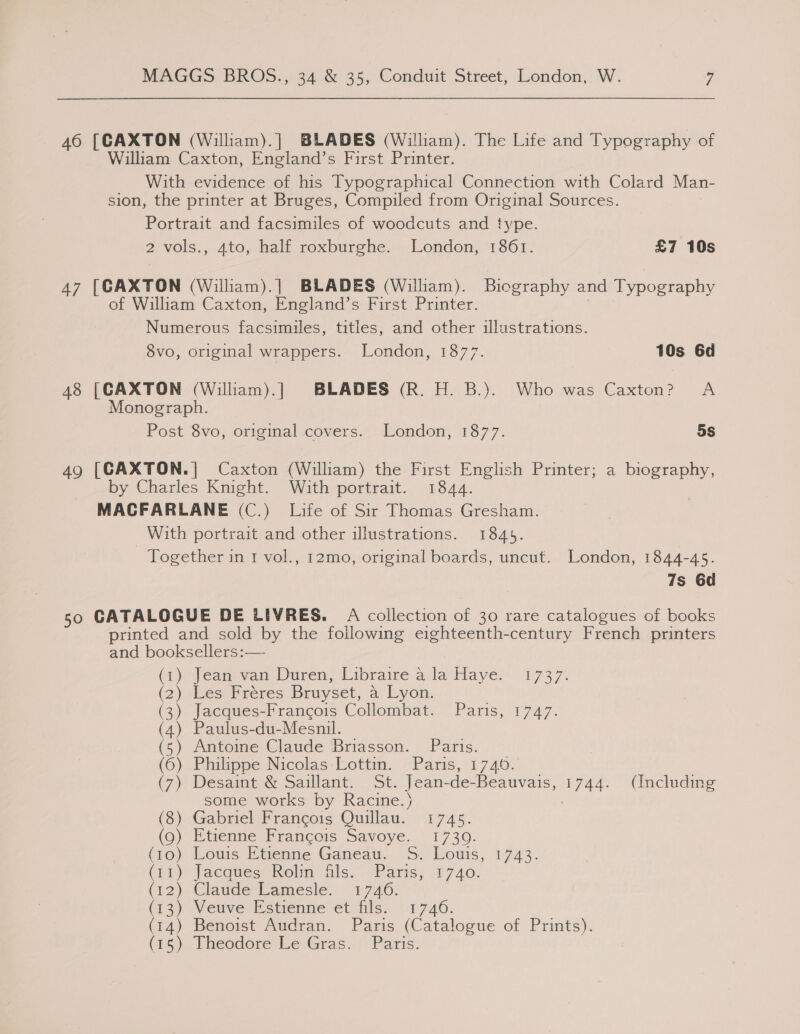 MAGGS BROS., 34 & 35, Conduit Street, London, W. 7

46 [CAXTON (William).] BLADES (William). The Life and Typography of William Caxton, England's First Printer.

With evidence of his Typographical Connection with Colard Mansion, the printer at Bruges, Compiled from Original Sources.

Portrait and facsimiles of woodcuts and type.

2 vols., 4to, half roxburghe. London, 1861. £7 10s

47 [CAXTON (William).] BLADES (William). Biography and Typography of William Caxton, England's First Printer.

Numerous facsimiles, titles, and other illustrations.

8vo, original wrappers. London, 1877. 10s 6d

48 [CAXTON (William).] BLADES (R. H. B.). Who was Caxton? A Monograph.

Post 8vo, original covers. London, 1877. 5s

49 [CAXTON.] Caxton (William) the First English Printer; a biography, by Charles Knight. With portrait. 1844.

MACFARLANE (C.) Life of Sir Thomas Gresham.

With portrait and other illustrations. 1845.

Together in 1 vol., 12mo, original boards, uncut. London, 1844-45. 7s 6d

50 CATALOGUE DE LIVRES. A collection of 30 rare catalogues of books printed and sold by the following eighteenth-century French printers and booksellers:—

(1) Jean van Duren, Libraire à la Haye. 1737.
(2) Les Frères Bruyset, à Lyon.
(3) Jacques-François Collombat. Paris, 1747.
(4) Paulus-du-Mesnil.
(5) Antoine Claude Briasson. Paris.
(6) Philippe Nicolas Lottin. Paris, 1746.
(7) Desaint & Saillant. St. Jean-de-Beauvais, 1744. (Including some works by Racine.)
(8) Gabriel François Quillau. 1745.
(9) Etienne François Savoye. 1739.
(10) Louis Etienne Ganeau. S. Louis, 1743.
(11) Jacques Rolin fils. Paris, 1740.
(12) Claude Lamesle. 1746.
(13) Veuve Estienne et fils. 1746.
(14) Benoist Audran. Paris (Catalogue of Prints).
(15) Theodore Le Gras. Paris.